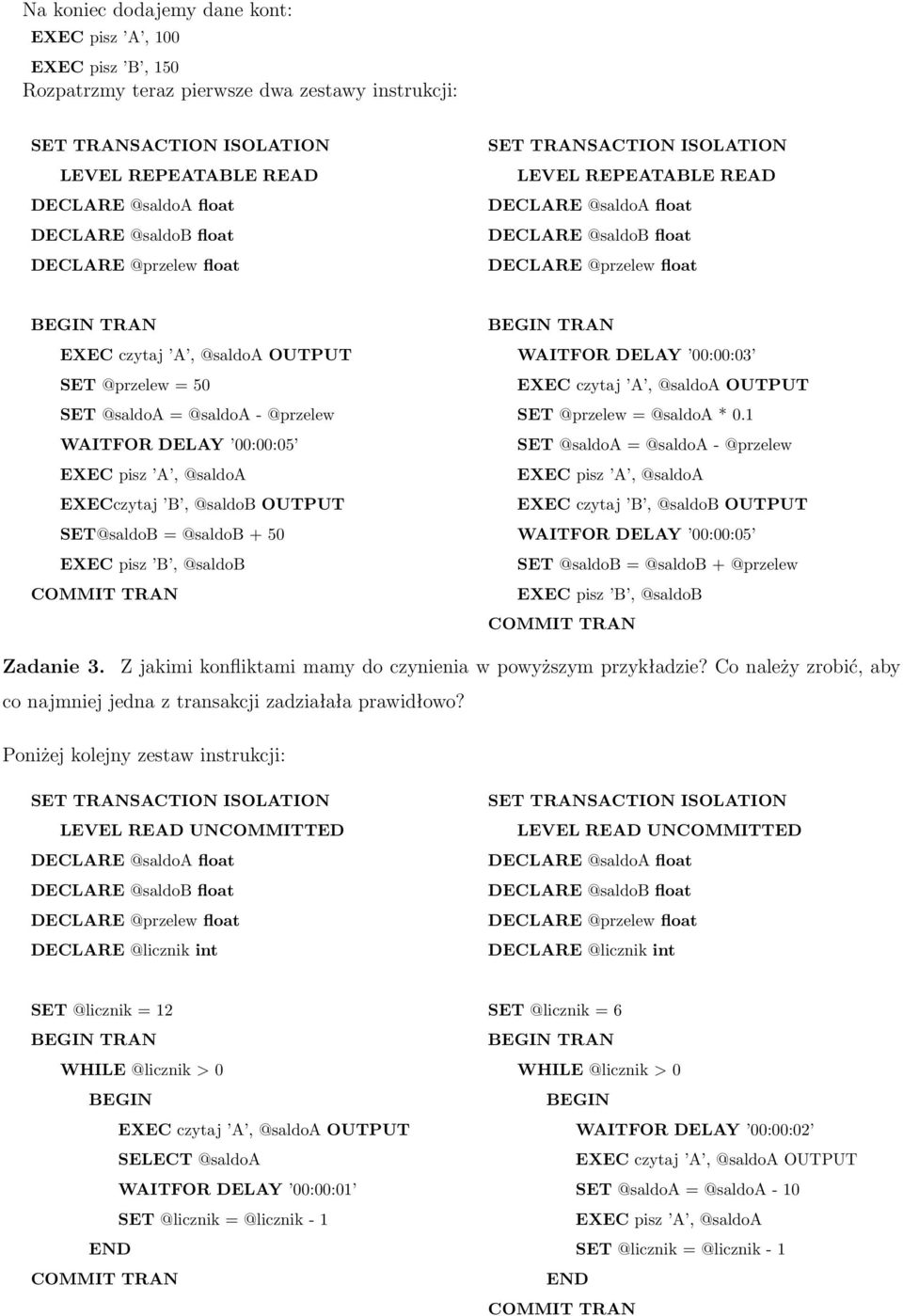 Na koniec dodajemy dane kont:
EXEC pisz 'A', 100
EXEC pisz 'B', 150
Rozpatrzmy teraz pierwsze dwa zestawy instrukcji:

SET TRANSACTION ISOLATION
LEVEL REPEATABLE READ
DECLARE @saldoA float
DECLARE @saldoB float
DECLARE @przelew float

BEGIN TRAN
EXEC czytaj 'A', @saldoA OUTPUT
SET @przelew = 50
SET @saldoA = @saldoA - @przelew
WAITFOR DELAY '00:00:05'
EXEC pisz 'A', @saldoA
EXECczytaj 'B', @saldoB OUTPUT
SET@saldoB = @saldoB + 50
EXEC pisz 'B', @saldoB
COMMIT TRAN

SET TRANSACTION ISOLATION
LEVEL REPEATABLE READ
DECLARE @saldoA float
DECLARE @saldoB float
DECLARE @przelew float

BEGIN TRAN
WAITFOR DELAY '00:00:03'
EXEC czytaj 'A', @saldoA OUTPUT
SET @przelew = @saldoA * 0.1
SET @saldoA = @saldoA - @przelew
EXEC pisz 'A', @saldoA
EXEC czytaj 'B', @saldoB OUTPUT
WAITFOR DELAY '00:00:05'
SET @saldoB = @saldoB + @przelew
EXEC pisz 'B', @saldoB
COMMIT TRAN

Zadanie 3. Z jakimi konfliktami mamy do czynienia w powyższym przykładzie? Co należy zrobić, aby co najmniej jedna z transakcji zadziałała prawidłowo?

Poniżej kolejny zestaw instrukcji:

SET TRANSACTION ISOLATION
LEVEL READ UNCOMMITTED
DECLARE @saldoA float
DECLARE @saldoB float
DECLARE @przelew float
DECLARE @licznik int

SET @licznik = 12
BEGIN TRAN
WHILE @licznik > 0
BEGIN
EXEC czytaj 'A', @saldoA OUTPUT
SELECT @saldoA
WAITFOR DELAY '00:00:01'
SET @licznik = @licznik - 1
END
COMMIT TRAN

SET TRANSACTION ISOLATION
LEVEL READ UNCOMMITTED
DECLARE @saldoA float
DECLARE @saldoB float
DECLARE @przelew float
DECLARE @licznik int

SET @licznik = 6
BEGIN TRAN
WHILE @licznik > 0
BEGIN
WAITFOR DELAY '00:00:02'
EXEC czytaj 'A', @saldoA OUTPUT
SET @saldoA = @saldoA - 10
EXEC pisz 'A', @saldoA
SET @licznik = @licznik - 1
END
COMMIT TRAN